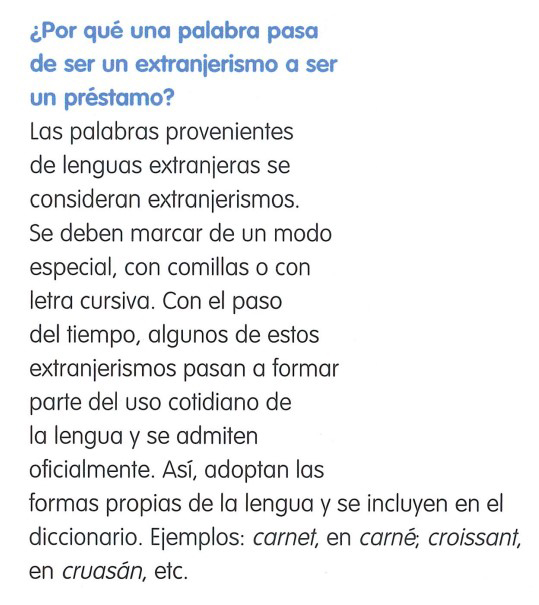 ¿Por qué una palabra pasa de ser un extranjerismo a ser un préstamo?
Las palabras provenientes de lenguas extranjeras se consideran extranjerismos. Se deben marcar de un modo especial, con comillas o con letra cursiva. Con el paso del tiempo, algunos de estos extranjerismos pasan a formar parte del uso cotidiano de la lengua y se admiten oficialmente. Así, adoptan las formas propias de la lengua y se incluyen en el diccionario. Ejemplos: carnet, en carné; croissant, en cruasán, etc.